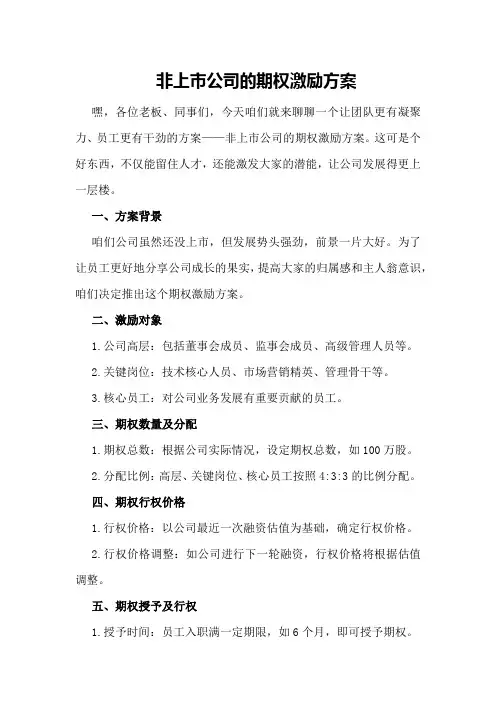 非上市公司的期权激励方案

嘿，各位老板、同事们，今天咱们就来聊聊一个让团队更有凝聚力、员工更有干劲的方案——非上市公司的期权激励方案。这可是个好东西，不仅能留住人才，还能激发大家的潜能，让公司发展得更上一层楼。

一、方案背景

咱们公司虽然还没上市，但发展势头强劲，前景一片大好。为了让员工更好地分享公司成长的果实，提高大家的归属感和主人翁意识，咱们决定推出这个期权激励方案。

二、激励对象

1.公司高层：包括董事会成员、监事会成员、高级管理人员等。

2.关键岗位：技术核心人员、市场营销精英、管理骨干等。

3.核心员工：对公司业务发展有重要贡献的员工。

三、期权数量及分配

1.期权总数：根据公司实际情况，设定期权总数，如100万股。

2.分配比例：高层、关键岗位、核心员工按照4:3:3的比例分配。

四、期权行权价格

1.行权价格：以公司最近一次融资估值为基础，确定行权价格。

2.行权价格调整：如公司进行下一轮融资，行权价格将根据估值调整。

五、期权授予及行权

1.授予时间：员工入职满一定期限，如6个月，即可授予期权。